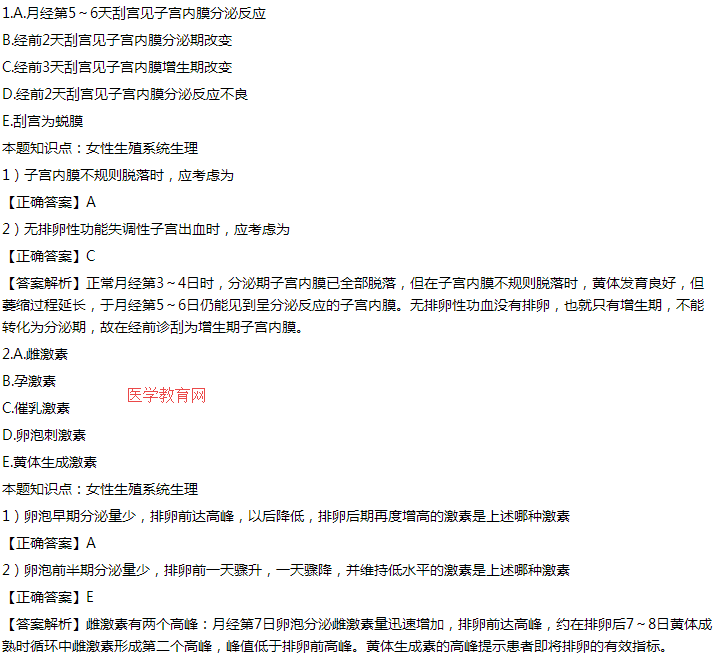 1.A.月经第5～6天刮宫见子宫内膜分泌反应

B.经前2天刮宫见子宫内膜分泌期改变

C.经前3天刮宫见子宫内膜增生期改变

D.经前2天刮宫见子宫内膜分泌反应不良

E.刮宫为蜕膜

本题知识点：女性生殖系统生理

1）子宫内膜不规则脱落时，应考虑为

【正确答案】A

2）无排卵性功能失调性子宫出血时，应考虑为

【正确答案】C

【答案解析】正常月经第3～4日时，分泌期子宫内膜已全部脱落，但在子宫内膜不规则脱落时，黄体发育良好，但萎缩过程延长，于月经第5～6日仍能见到呈分泌反应的子宫内膜。无排卵性功血没有排卵，也就只有增生期，不能转化为分泌期，故在经前诊刮为增生期子宫内膜。

2.A.雌激素

B.孕激素

医学教育网

C.催乳激素

D.卵泡刺激素

E.黄体生成激素

本题知识点：女性生殖系统生理

1）卵泡早期分泌量少，排卵前达高峰，以后降低，排卵后期再度增高的激素是上述哪种激素

【正确答案】A

2）卵泡前半期分泌量少，排卵前一天骤升，一天骤降，并维持低水平的激素是上述哪种激素

【正确答案】E

【答案解析】雌激素有两个高峰：月经第7日卵泡分泌雌激素量迅速增加，排卵前达高峰，约在排卵后7～8日黄体成熟时循环中雌激素形成第二个高峰，峰值低于排卵前高峰。黄体生成素的高峰提示患者即将排卵的有效指标。